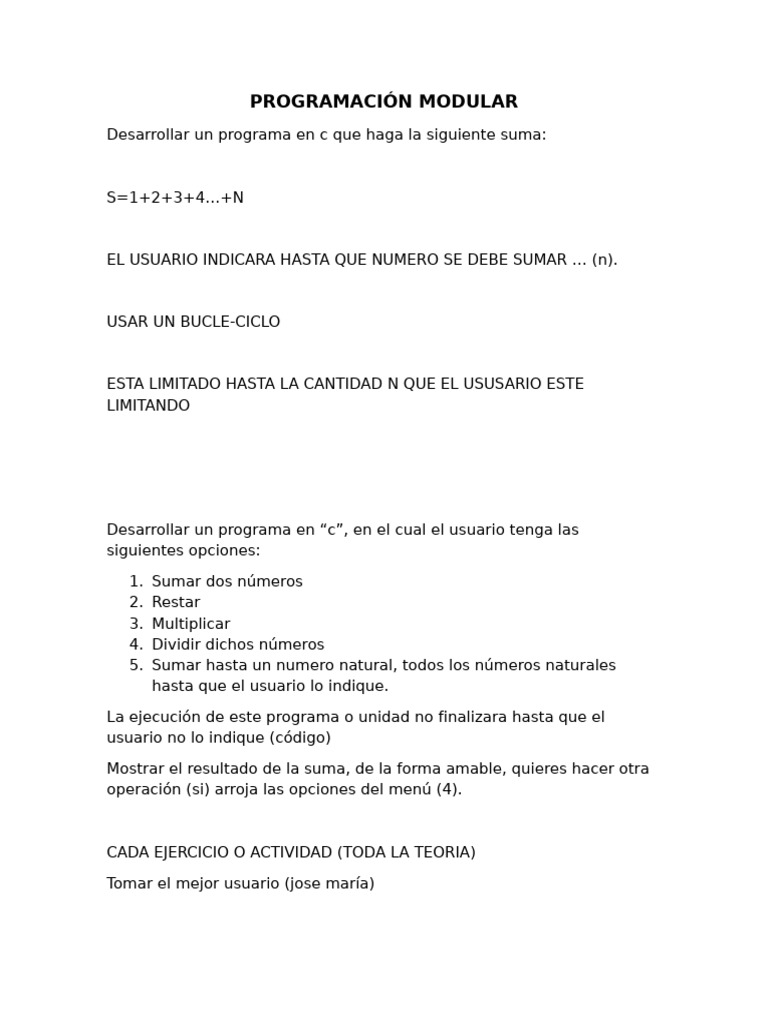 PROGRAMACIÓN MODULAR

Desarrollar un programa en c que haga la siguiente suma:

S=1+2+3+4…+N

EL USUARIO INDICARA HASTA QUE NUMERO SE DEBE SUMAR … (n).

USAR UN BUCLE-CICLO

ESTA LIMITADO HASTA LA CANTIDAD N QUE EL USUSARIO ESTE LIMITANDO

Desarrollar un programa en “c”, en el cual el usuario tenga las siguientes opciones:

1. Sumar dos números
2. Restar
3. Multiplicar
4. Dividir dichos números
5. Sumar hasta un numero natural, todos los números naturales hasta que el usuario lo indique.

La ejecución de este programa o unidad no finalizara hasta que el usuario no lo indique (código)

Mostrar el resultado de la suma, de la forma amable, quieres hacer otra operación (si) arroja las opciones del menú (4).

CADA EJERCICIO O ACTIVIDAD (TODA LA TEORIA)

Tomar el mejor usuario (jose maría)